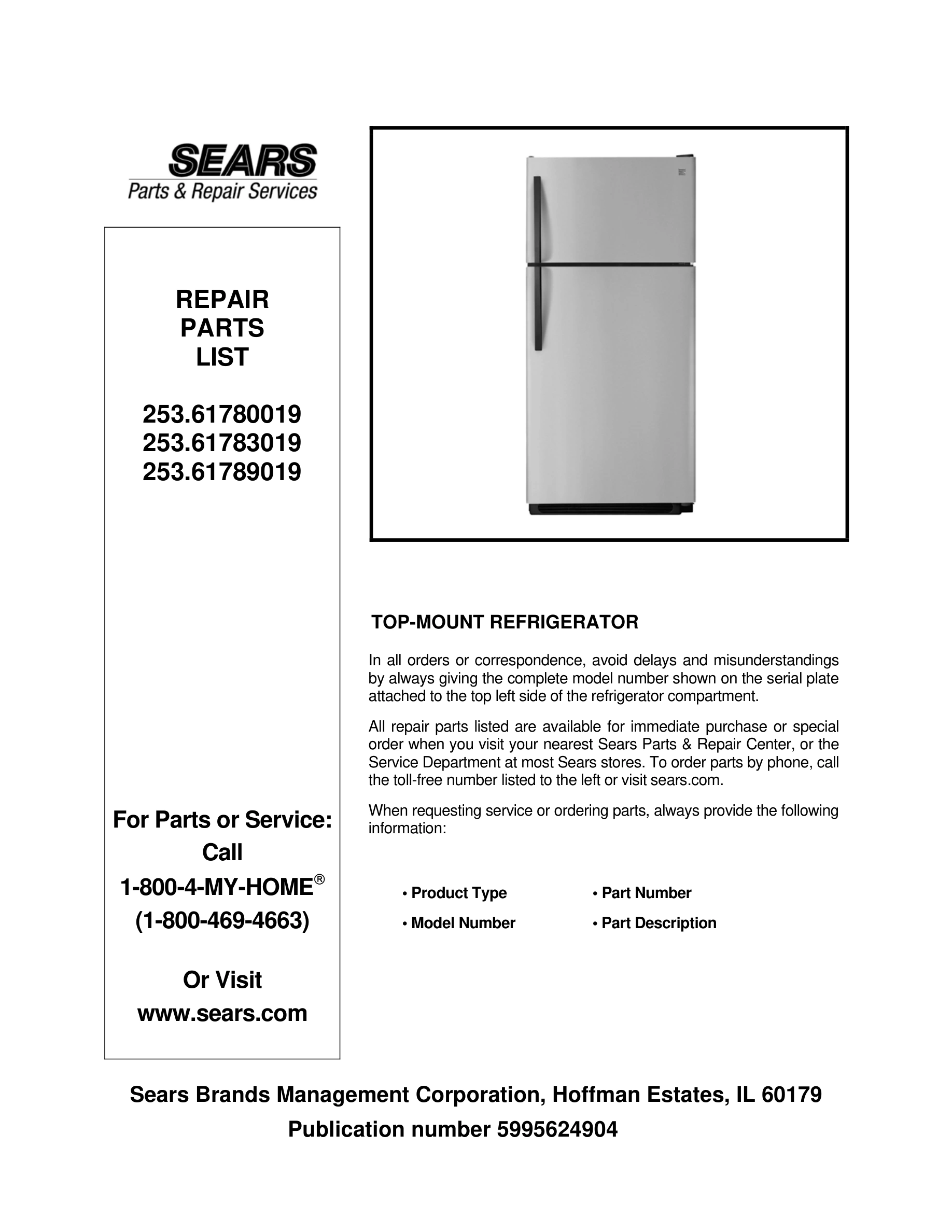 SEARS
Parts & Repair Services

REPAIR
PARTS
LIST

253.61780019
253.61783019
253.61789019

For Parts or Service:
Call
1-800-4-MY-HOME®
(1-800-469-4663)

Or Visit
www.sears.com

TOP-MOUNT REFRIGERATOR

In all orders or correspondence, avoid delays and misunderstandings by always giving the complete model number shown on the serial plate attached to the top left side of the refrigerator compartment.

All repair parts listed are available for immediate purchase or special order when you visit your nearest Sears Parts & Repair Center, or the Service Department at most Sears stores. To order parts by phone, call the toll-free number listed to the left or visit sears.com.

When requesting service or ordering parts, always provide the following information:

• Product Type
• Model Number
• Part Number
• Part Description

Sears Brands Management Corporation, Hoffman Estates, IL 60179
Publication number 5995624904